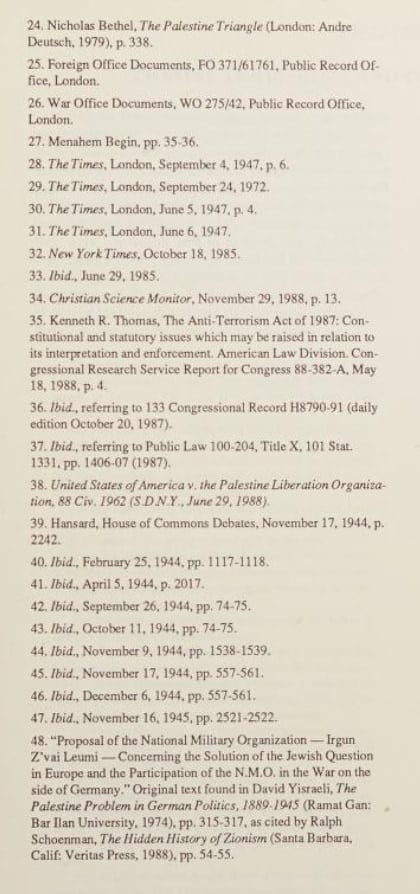 24. Nicholas Bethel, The Palestine Triangle (London: Andre Deutsch, 1979), p. 338.

25. Foreign Office Documents, FO 371/61761, Public Record Office, London.

26. War Office Documents, WO 275/42, Public Record Office, London.

27. Menahem Begin, pp. 35-36.

28. The Times, London, September 4, 1947, p. 6.

29. The Times, London, September 24, 1972.

30. The Times, London, June 5, 1947, p. 4.

31. The Times, London, June 6, 1947.

32. New York Times, October 18, 1985.

33. Ibid., June 29, 1985.

34. Christian Science Monitor, November 29, 1988, p. 13.

35. Kenneth R. Thomas, The Anti-Terrorism Act of 1987: Constitutional and statutory issues which may be raised in relation to its interpretation and enforcement. American Law Division. Congressional Research Service Report for Congress 88-382-A, May 18, 1988, p. 4.

36. Ibid., referring to 133 Congressional Record H8790-91 (daily edition October 20, 1987).

37. Ibid., referring to Public Law 100-204, Title X, 101 Stat. 1331, pp. 1406-07 (1987).

38. United States of America v. the Palestine Liberation Organization, 88 Civ. 1962 (S.D.N.Y., June 29, 1988).

39. Hansard, House of Commons Debates, November 17, 1944, p. 2242.

40. Ibid., February 25, 1944, pp. 1117-1118.

41. Ibid., April 5, 1944, p. 2017.

42. Ibid., September 26, 1944, pp. 74-75.

43. Ibid., October 11, 1944, pp. 74-75.

44. Ibid., November 9, 1944, pp. 1538-1539.

45. Ibid., November 17, 1944, pp. 557-561.

46. Ibid., December 6, 1944, pp. 557-561.

47. Ibid., November 16, 1945, pp. 2521-2522.

48. "Proposal of the National Military Organization — Irgun Z'vai Leumi — Concerning the Solution of the Jewish Question in Europe and the Participation of the N.M.O. in the War on the side of Germany." Original text found in David Yisraeli, The Palestine Problem in German Politics, 1889-1945 (Ramat Gan: Bar Ilan University, 1974), pp. 315-317, as cited by Ralph Schoenman, The Hidden History of Zionism (Santa Barbara, Calif: Veritas Press, 1988), pp. 54-55.